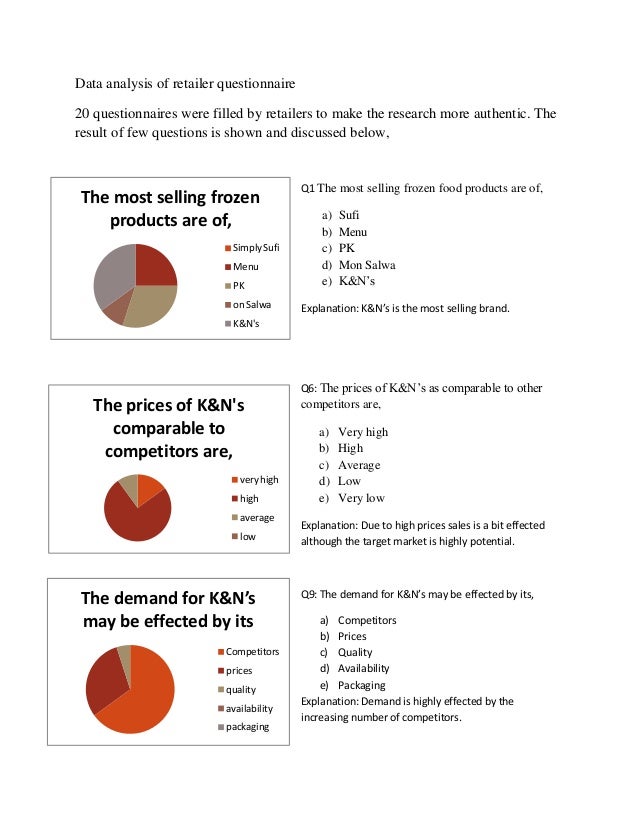 Data analysis of retailer questionnaire

20 questionnaires were filled by retailers to make the research more authentic. The result of few questions is shown and discussed below,

The most selling frozen products are of,

Simply Sufi
Menu
PK
on Salwa
K&N's

Q1 The most selling frozen food products are of,

a) Sufi
b) Menu
c) PK
d) Mon Salwa
e) K&N's

Explanation: K&N's is the most selling brand.

The prices of K&N's comparable to competitors are,

very high
high
average
low

Q6: The prices of K&N's as comparable to other competitors are,

a) Very high
b) High
c) Average
d) Low
e) Very low

Explanation: Due to high prices sales is a bit effected although the target market is highly potential.

The demand for K&N's may be effected by its

Competitors
prices
quality
availability
packaging

Q9: The demand for K&N's may be effected by its,

a) Competitors
b) Prices
c) Quality
d) Availability
e) Packaging

Explanation: Demand is highly effected by the increasing number of competitors.